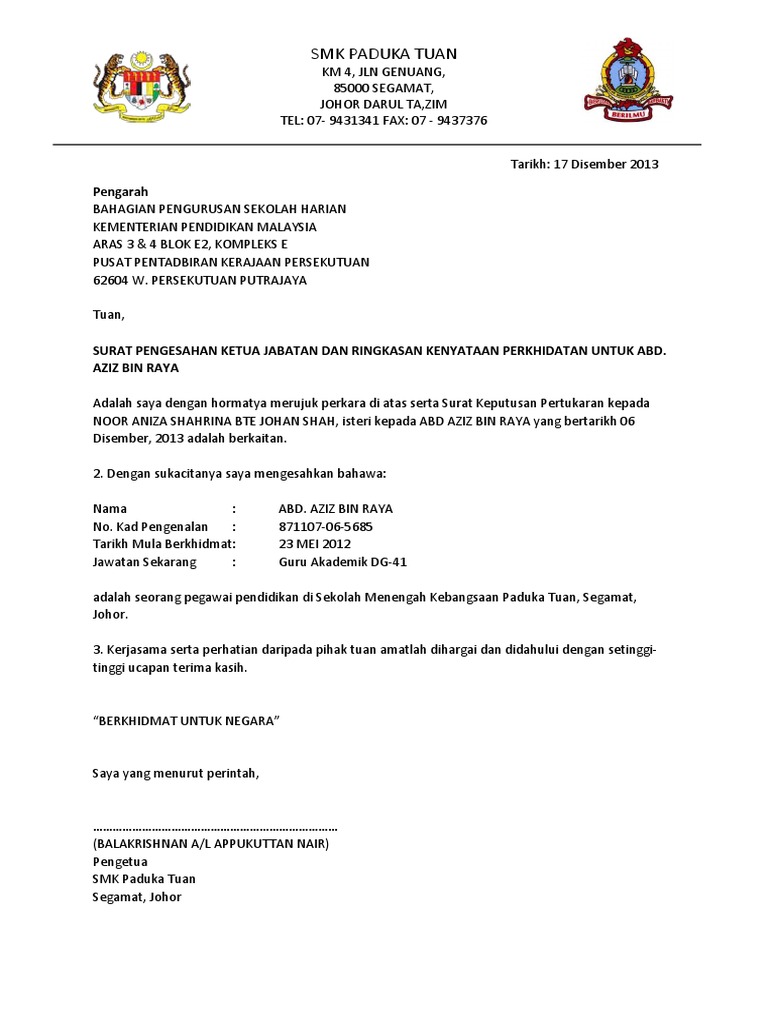 SMK PADUKA TUAN
KM 4, JLN GENUANG,
85000 SEGAMAT,
JOHOR DARUL TA,ZIM
TEL: 07- 9431341 FAX: 07 - 9437376

BERILMU

Tarikh: 17 Disember 2013

Pengarah
BAHAGIAN PENGURUSAN SEKOLAH HARIAN
KEMENTERIAN PENDIDIKAN MALAYSIA
ARAS 3 & 4 BLOK E2, KOMPLEKS E
PUSAT PENTADBIRAN KERAJAAN PERSEKUTUAN
62604 W. PERSEKUTUAN PUTRAJAYA

Tuan,

SURAT PENGESAHAN KETUA JABATAN DAN RINGKASAN KENYATAAN PERKHIDATAN UNTUK ABD. AZIZ BIN RAYA

Adalah saya dengan hormatya merujuk perkara di atas serta Surat Keputusan Pertukaran kepada NOOR ANIZA SHAHRINA BTE JOHAN SHAH, isteri kepada ABD AZIZ BIN RAYA yang bertarikh 06 Disember, 2013 adalah berkaitan.

2. Dengan sukacitanya saya mengesahkan bahawa:

Nama : ABD. AZIZ BIN RAYA
No. Kad Pengenalan : 871107-06-5685
Tarikh Mula Berkhidmat: 23 MEI 2012
Jawatan Sekarang : Guru Akademik DG-41

adalah seorang pegawai pendidikan di Sekolah Menengah Kebangsaan Paduka Tuan, Segamat, Johor.

3. Kerjasama serta perhatian daripada pihak tuan amatlah dihargai dan didahului dengan setinggi-tinggi ucapan terima kasih.

“BERKHIDMAT UNTUK NEGARA”

Saya yang menurut perintah,

………………………………………………………………
(BALAKRISHNAN A/L APPUKUTTAN NAIR)
Pengetua
SMK Paduka Tuan
Segamat, Johor